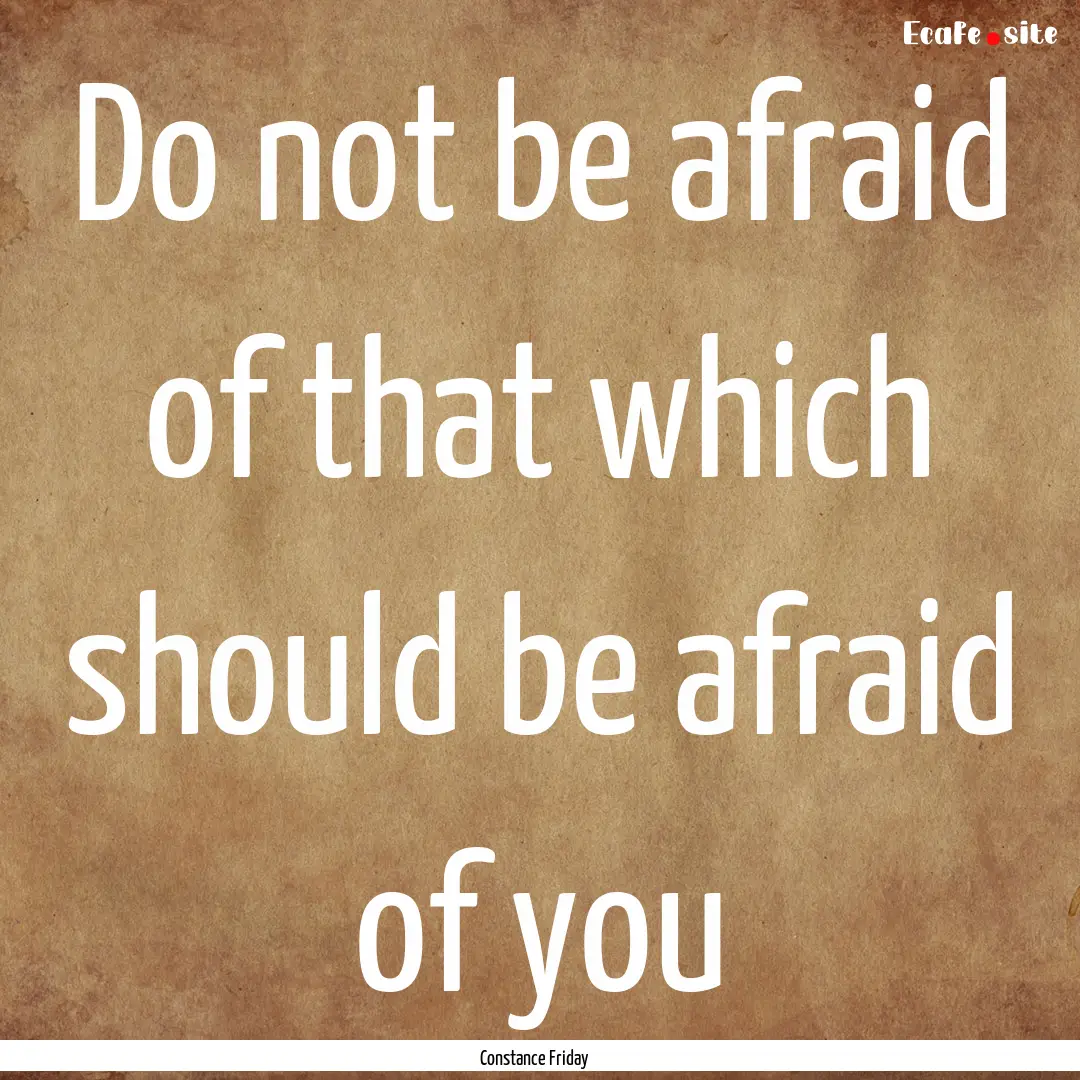 EcaFe.site

Do not be afraid of that which should be afraid of you

Constance Friday